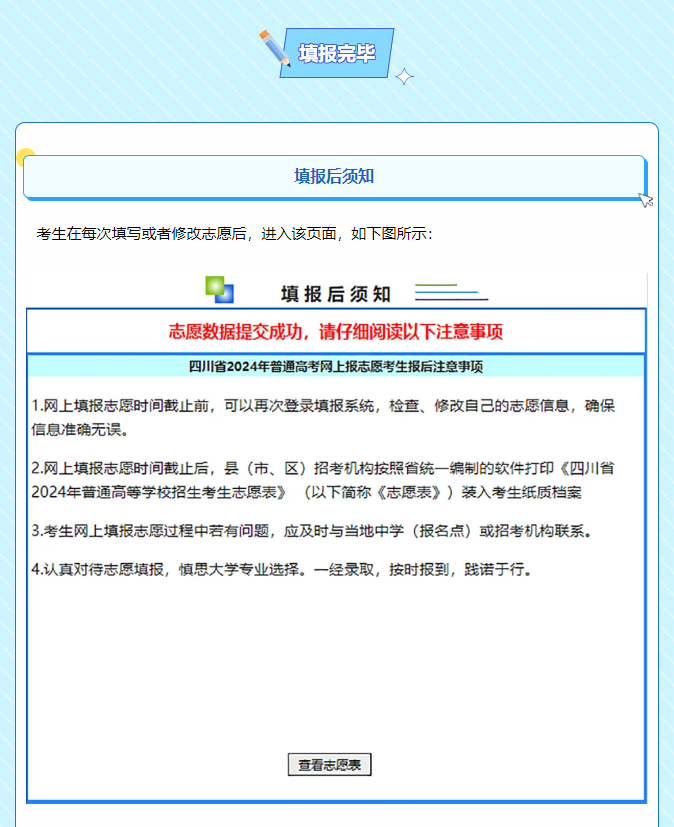 填报完毕

填报后须知

考生在每次填写或者修改志愿后，进入该页面，如下图所示：

填报后须知

志愿数据提交成功，请仔细阅读以下注意事项

四川省2024年普通高考网上报志愿考生报后注意事项

1.网上填报志愿时间截止前，可以再次登录填报系统，检查、修改自己的志愿信息，确保信息准确无误。

2.网上填报志愿时间截止后，县（市、区）招考机构按照省统一编制的软件打印《四川省2024年普通高等学校招生考生志愿表》（以下简称《志愿表》）装入考生纸质档案

3.考生网上填报志愿过程中若有问题，应及时与当地中学（报名点）或招考机构联系。

4.认真对待志愿填报，慎思大学专业选择。一经录取，按时报到，践诺于行。

查看志愿表